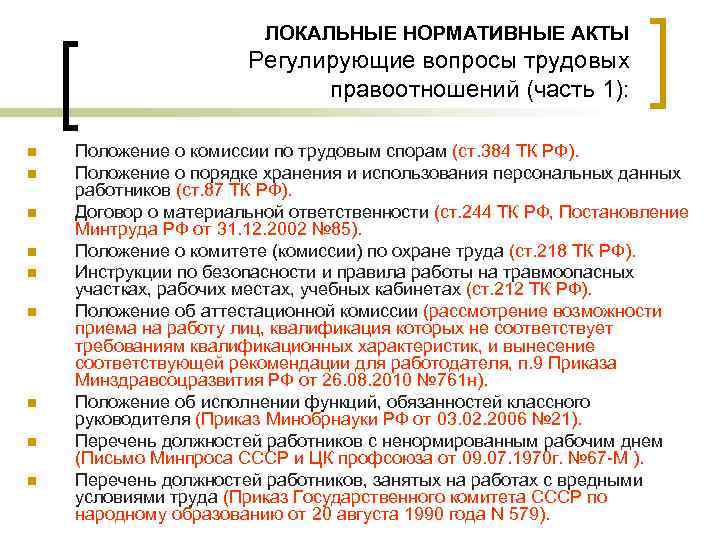 ЛОКАЛЬНЫЕ НОРМАТИВНЫЕ АКТЫ
Регулирующие вопросы трудовых правоотношений (часть 1):

Положение о комиссии по трудовым спорам (ст.384 ТК РФ).
Положение о порядке хранения и использования персональных данных работников (ст.87 ТК РФ).
Договор о материальной ответственности (ст.244 ТК РФ, Постановление Минтруда РФ от 31.12.2002 №85).
Положение о комитете (комиссии) по охране труда (ст.218 ТК РФ).
Инструкции по безопасности и правила работы на травмоопасных участках, рабочих местах, учебных кабинетах (ст.212 ТК РФ).
Положение об аттестационной комиссии (рассмотрение возможности приема на работу лиц, квалификация которых не соответствует требованиям квалификационных характеристик, и вынесение соответствующей рекомендации для работодателя, п.9 Приказа Минздравсоцразвития РФ от 26.08.2010 №761н).
Положение об исполнении функций, обязанностей классного руководителя (Приказ Минобрнауки РФ от 03.02.2006 №21).
Перечень должностей работников с ненормированным рабочим днем (Письмо Минпроса СССР и ЦК профсоюза от 09.07.1970г. №67-М ).
Перечень должностей работников, занятых на работах с вредными условиями труда (Приказ Государственного комитета СССР по народному образованию от 20 августа 1990 года N 579).